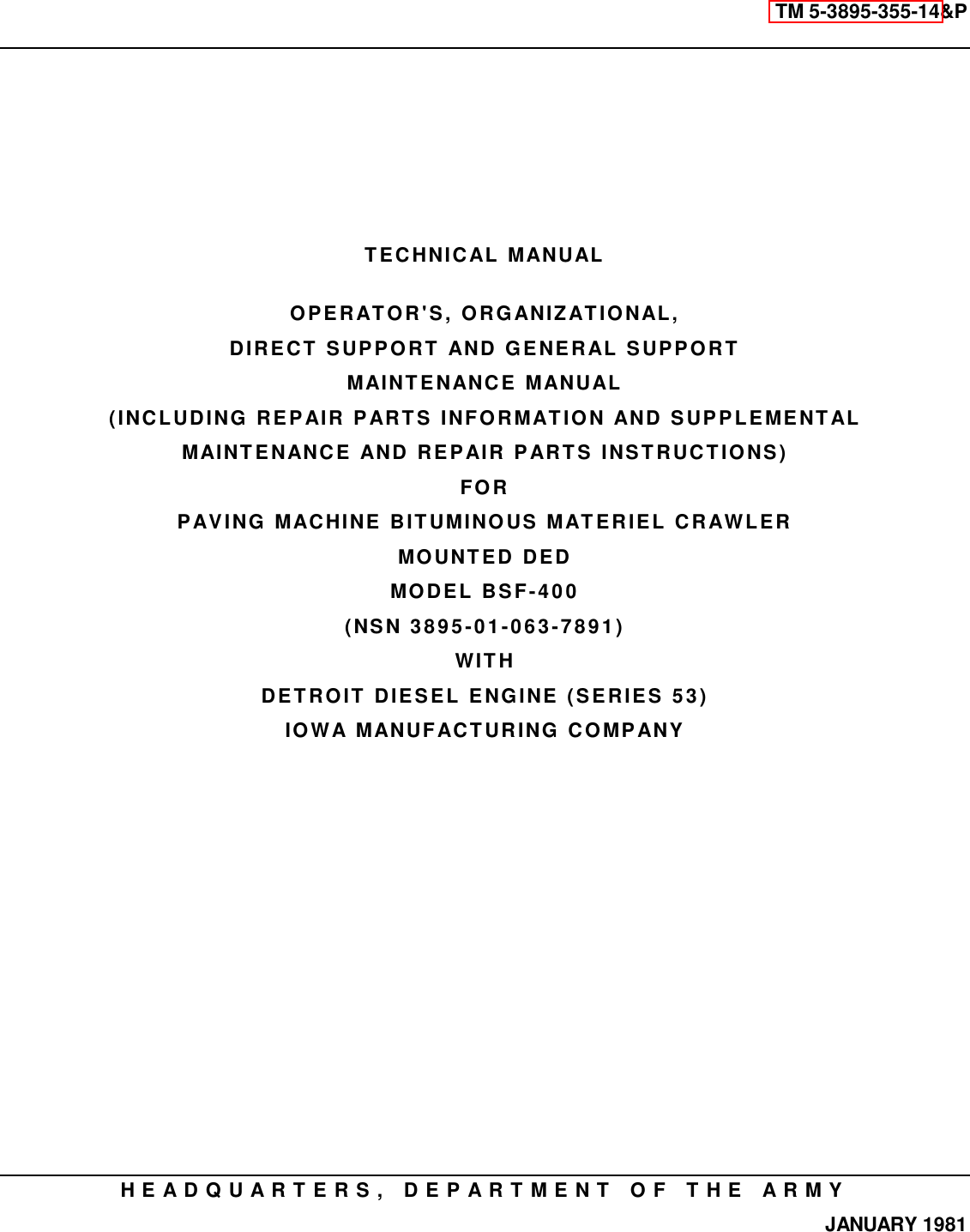 TM 5-3895-355-14&P

TECHNICAL MANUAL

OPERATOR'S, ORGANIZATIONAL,

DIRECT SUPPORT AND GENERAL SUPPORT

MAINTENANCE MANUAL

(INCLUDING REPAIR PARTS INFORMATION AND SUPPLEMENTAL

MAINTENANCE AND REPAIR PARTS INSTRUCTIONS)

FOR

PAVING MACHINE BITUMINOUS MATERIEL CRAWLER

MOUNTED DED

MODEL BSF-400

(NSN 3895-01-063-7891)

WITH

DETROIT DIESEL ENGINE (SERIES 53)

IOWA MANUFACTURING COMPANY

HEADQUARTERS, DEPARTMENT OF THE ARMY

JANUARY 1981